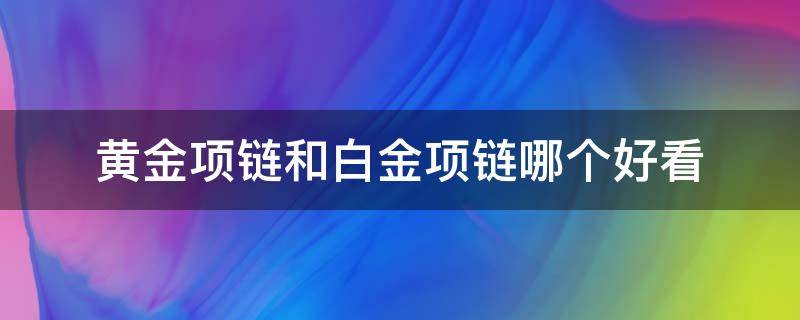 黄金项链和白金项链哪个好看